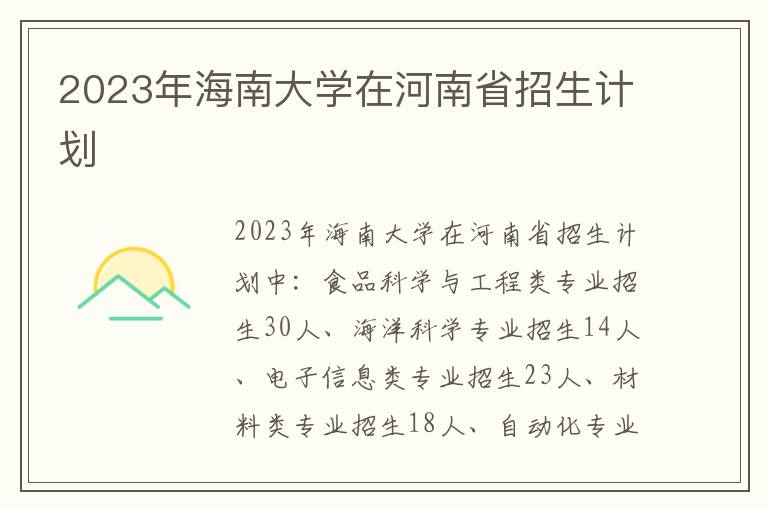 2023年海南大学在河南省招生计划

2023年海南大学在河南省招生计划中：食品科学与工程类专业招生30人、海洋科学专业招生14人、电子信息类专业招生23人、材料类专业招生18人、自动化专业